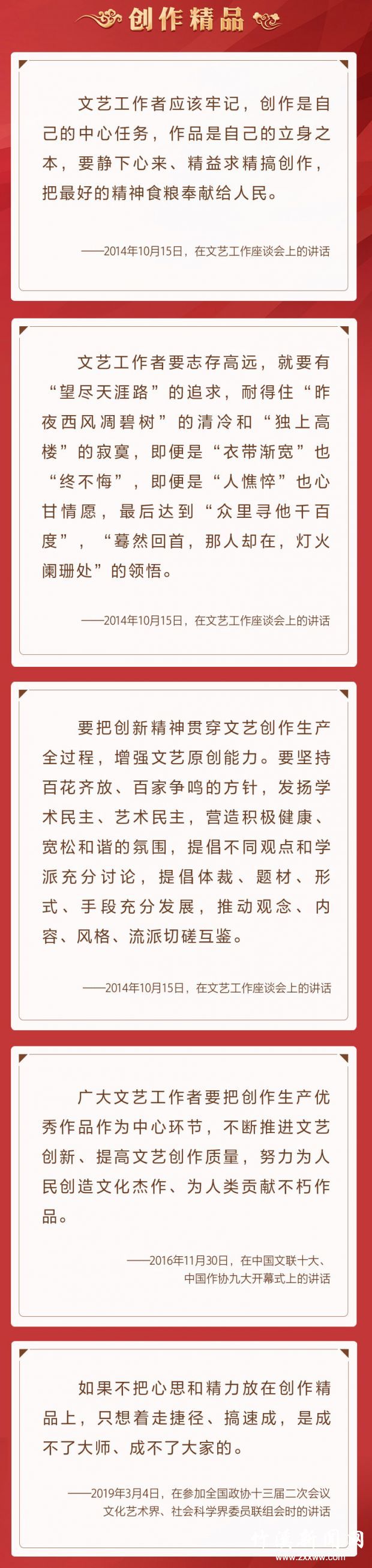 创作精品

文艺工作者应该牢记，创作是自己的中心任务，作品是自己的立身之本，要静下心来、精益求精搞创作，把最好的精神食粮奉献给人民。

——2014年10月15日，在文艺工作座谈会上的讲话

文艺工作者要志存高远，就要有“望尽天涯路”的追求，耐得住“昨夜西风凋碧树”的清冷和“独上高楼”的寂寞，即便是“衣带渐宽”也“终不悔”，即便是“人憔悴”也心甘情愿，最后达到“众里寻他千百度”，“蓦然回首，那人却在，灯火阑珊处”的领悟。

——2014年10月15日，在文艺工作座谈会上的讲话

要把创新精神贯穿文艺创作生产全过程，增强文艺原创能力。要坚持百花齐放、百家争鸣的方针，发扬学术民主、艺术民主，营造积极健康、宽松和谐的氛围，提倡不同观点和学派充分讨论，提倡体裁、题材、形式、手段充分发展，推动观念、内容、风格、流派切磋互鉴。

——2014年10月15日，在文艺工作座谈会上的讲话

广大文艺工作者要把创作生产优秀作品作为中心环节，不断推进文艺创新、提高文艺创作质量，努力为人民创造文化杰作、为人类贡献不朽作品。

——2016年11月30日，在中国文联十大、中国作协九大开幕式上的讲话

如果不把心思和精力放在创作精品上，只想着走捷径、搞速成，是成不了大师、成不了大家的。

——2019年3月4日，在参加全国政协十三届二次会议文化艺术界、社会科学界委员联组会时的讲话

www.zxxww.com